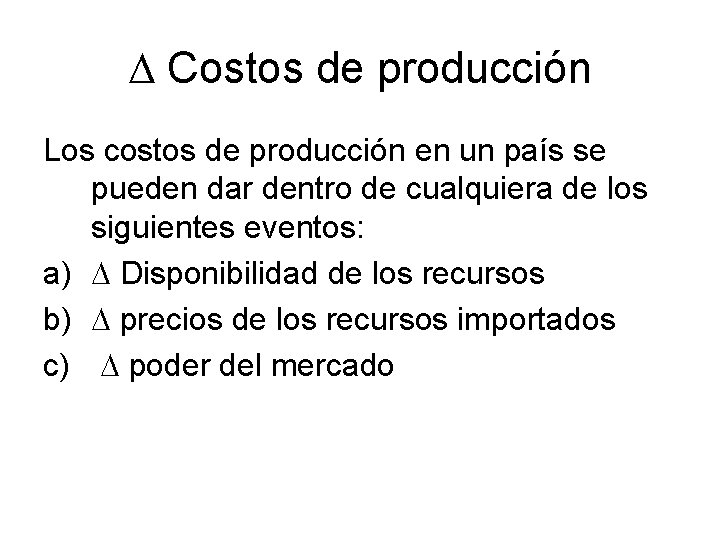 $\Delta$ Costos de producción

Los costos de producción en un país se pueden dar dentro de cualquiera de los siguientes eventos:

a) $\Delta$ Disponibilidad de los recursos
b) $\Delta$ precios de los recursos importados
c) $\Delta$ poder del mercado